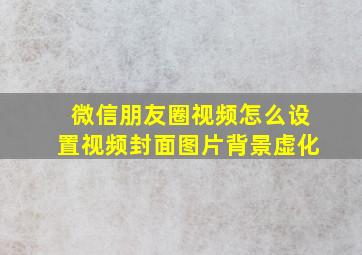 微信朋友圈视频怎么设置视频封面图片背景虚化